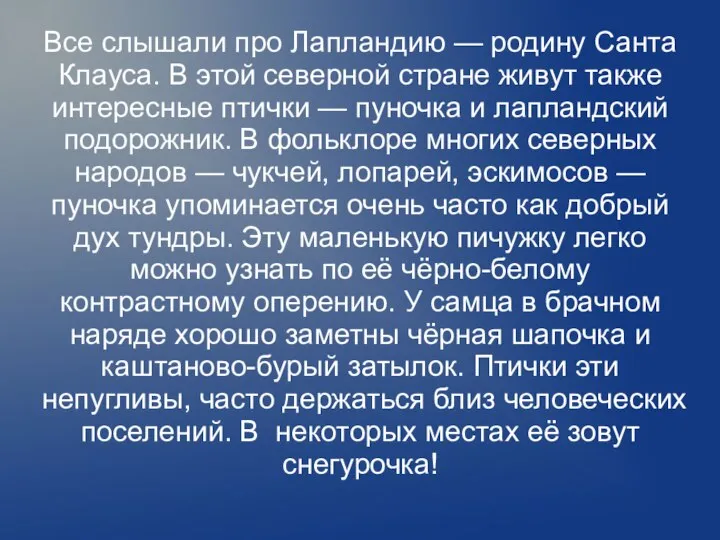 Все слышали про Лапландию — родину Санта Клауса. В этой северной стране живут также интересные птички — пуночка и лапландский подорожник. В фольклоре многих северных народов — чукчей, лопарей, эскимосов — пуночка упоминается очень часто как добрый дух тундры. Эту маленькую пичужку легко можно узнать по её чёрно-белому контрастному оперению. У самца в брачном наряде хорошо заметны чёрная шапочка и каштаново-бурый затылок. Птички эти непугливы, часто держаться близ человеческих поселений. В некоторых местах её зовут снегурочка!